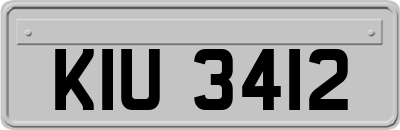 KIU 3412